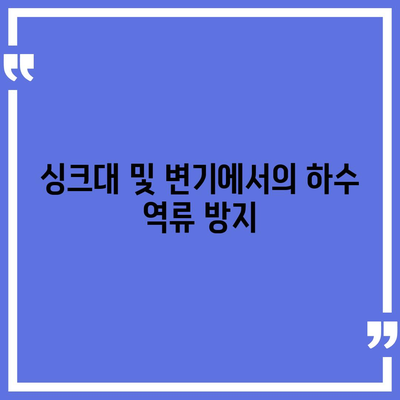 싱크대 및 변기에서의 하수 역류 방지